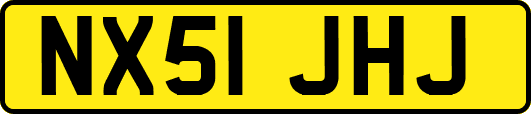 NX51 JHJ